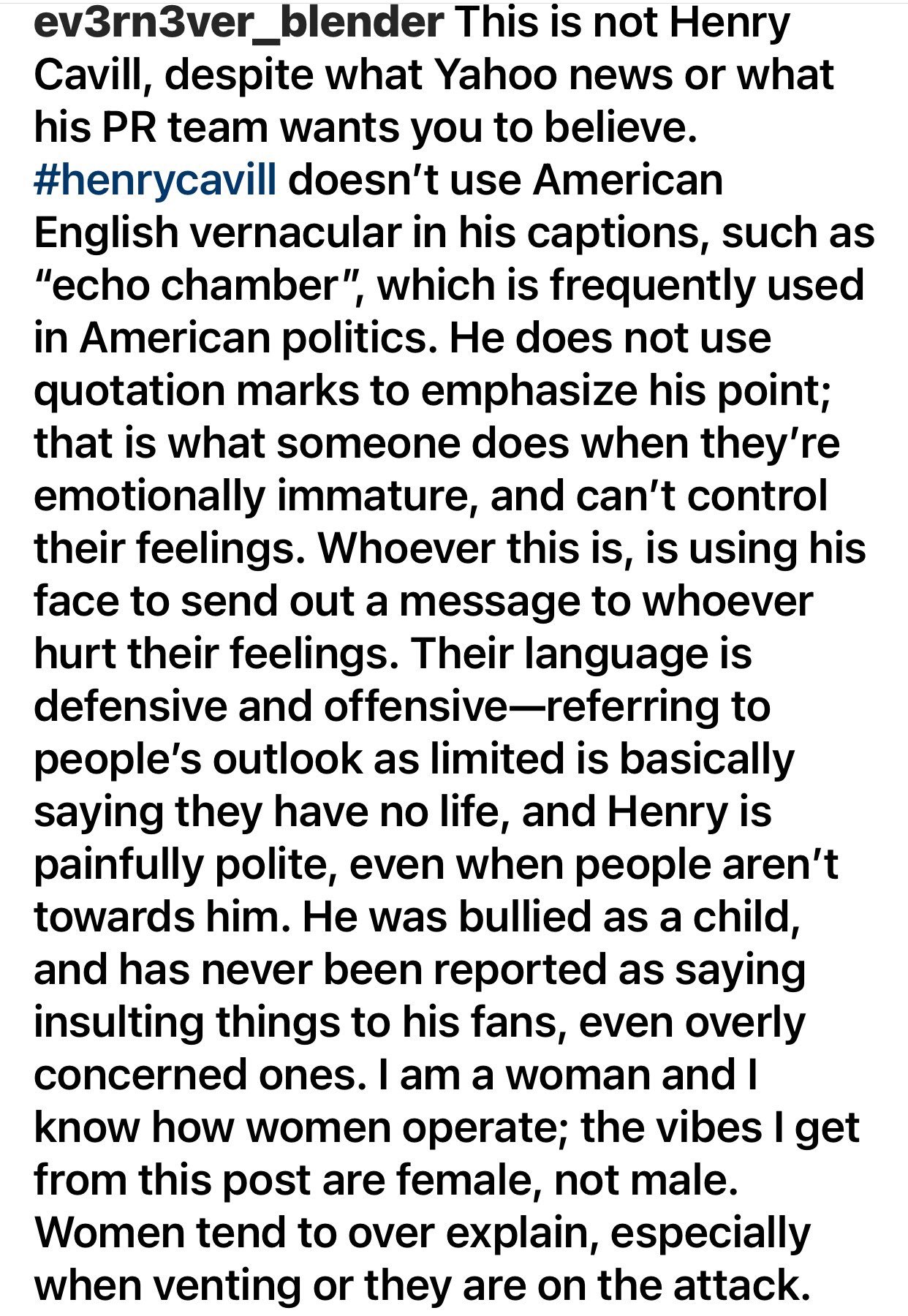 ev3rn3ver_blender This is not Henry Cavill, despite what Yahoo news or what his PR team wants you to believe. #henrycavill doesn’t use American English vernacular in his captions, such as “echo chamber”, which is frequently used in American politics. He does not use quotation marks to emphasize his point; that is what someone does when they’re emotionally immature, and can’t control their feelings. Whoever this is, is using his face to send out a message to whoever hurt their feelings. Their language is defensive and offensive—referring to people’s outlook as limited is basically saying they have no life, and Henry is painfully polite, even when people aren’t towards him. He was bullied as a child, and has never been reported as saying insulting things to his fans, even overly concerned ones. I am a woman and I know how women operate; the vibes I get from this post are female, not male. Women tend to over explain, especially when venting or they are on the attack.